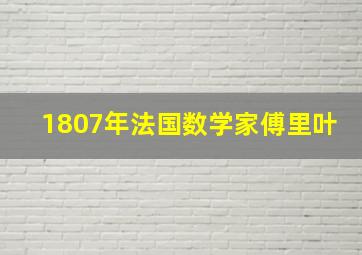 1807年法国数学家傅里叶